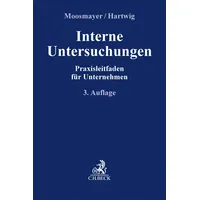 Moosmayer / Hartwig

Interne Untersuchungen

Praxisleitfaden für Unternehmen

3. Auflage

C.H.BECK